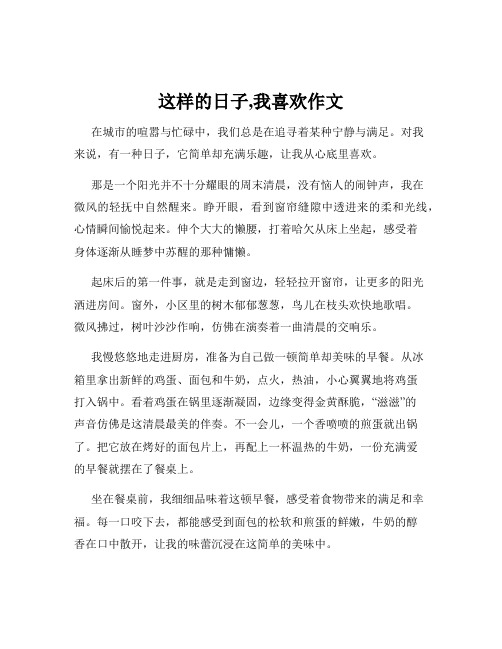 这样的日子,我喜欢作文

在城市的喧嚣与忙碌中，我们总是在追寻着某种宁静与满足。对我来说，有一种日子，它简单却充满乐趣，让我从心底里喜欢。

那是一个阳光并不十分耀眼的周末清晨，没有恼人的闹钟声，我在微风的轻抚中自然醒来。睁开眼，看到窗帘缝隙中透进来的柔和光线，心情瞬间愉悦起来。伸个大大的懒腰，打着哈欠从床上坐起，感受着身体逐渐从睡梦中苏醒的那种慵懒。

起床后的第一件事，就是走到窗边，轻轻拉开窗帘，让更多的阳光洒进房间。窗外，小区里的树木郁郁葱葱，鸟儿在枝头欢快地歌唱。微风拂过，树叶沙沙作响，仿佛在演奏着一曲清晨的交响乐。

我慢悠悠地走进厨房，准备为自己做一顿简单却美味的早餐。从冰箱里拿出新鲜的鸡蛋、面包和牛奶，点火，热油，小心翼翼地将鸡蛋打入锅中。看着鸡蛋在锅里逐渐凝固，边缘变得金黄酥脆，“滋滋”的声音仿佛是这清晨最美的伴奏。不一会儿，一个香喷喷的煎蛋就出锅了。把它放在烤好的面包片上，再配上一杯温热的牛奶，一份充满爱的早餐就摆在了餐桌上。

坐在餐桌前，我细细品味着这顿早餐，感受着食物带来的满足和幸福。每一口咬下去，都能感受到面包的松软和煎蛋的鲜嫩，牛奶的醇香在口中散开，让我的味蕾沉浸在这简单的美味中。